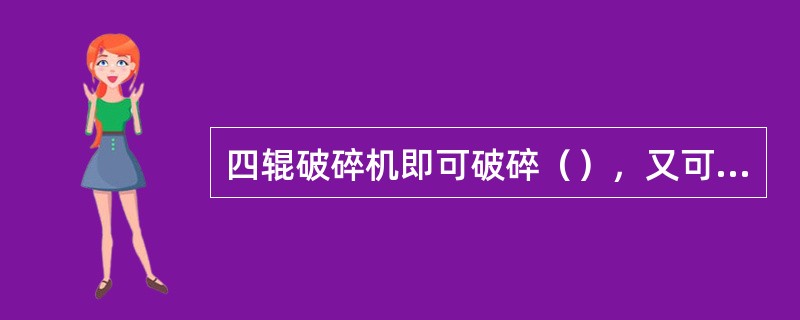 四辊破碎机即可破碎（），又可...